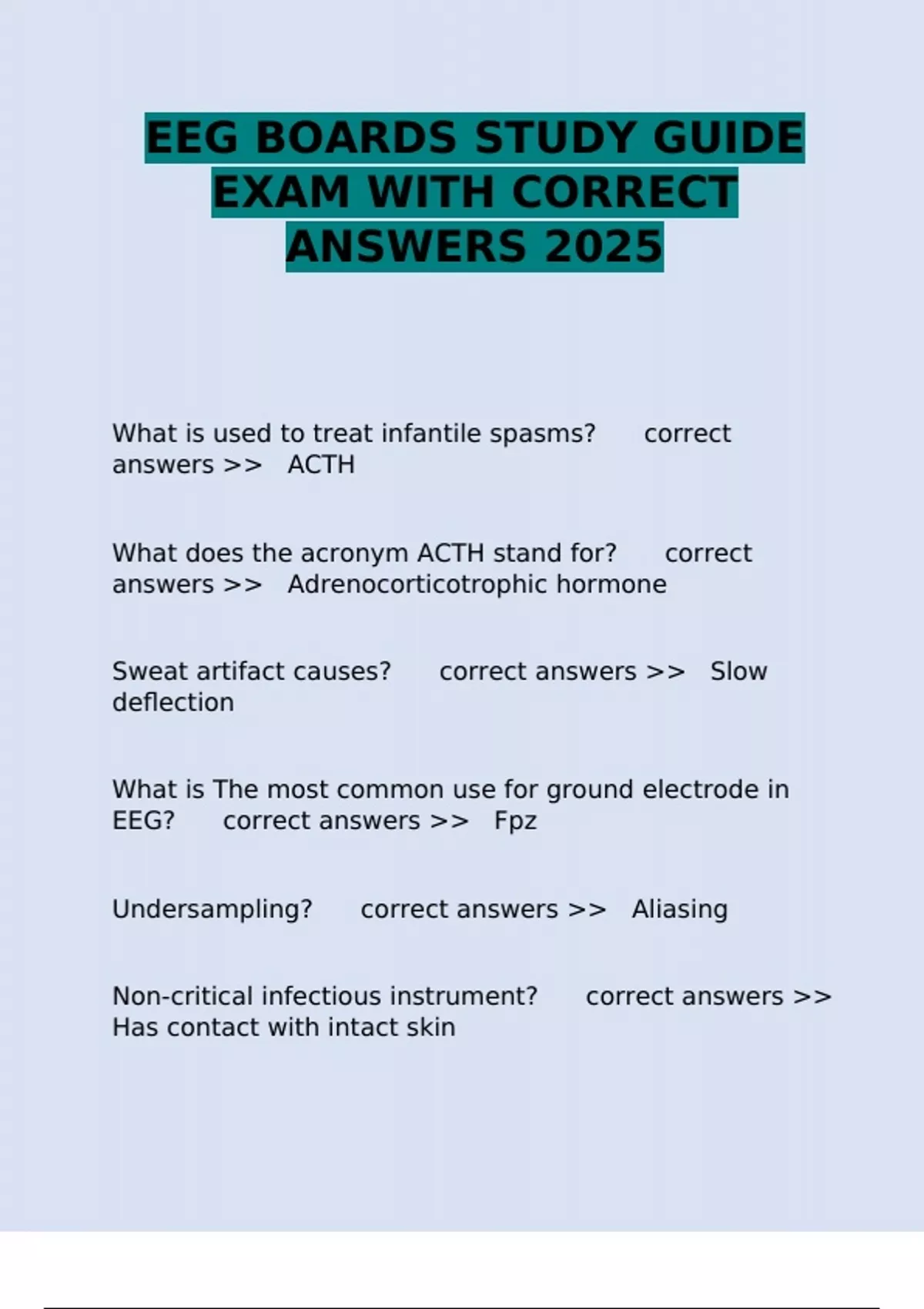 EEG BOARDS STUDY GUIDE EXAM WITH CORRECT ANSWERS 2025

What is used to treat infantile spasms? correct answers >> ACTH

What does the acronym ACTH stand for? correct answers >> Adrenocorticotrophic hormone

Sweat artifact causes? correct answers >> Slow deflection

What is The most common use for ground electrode in EEG? correct answers >> Fpz

Undersampling? correct answers >> Aliasing

Non-critical infectious instrument? correct answers >> Has contact with intact skin